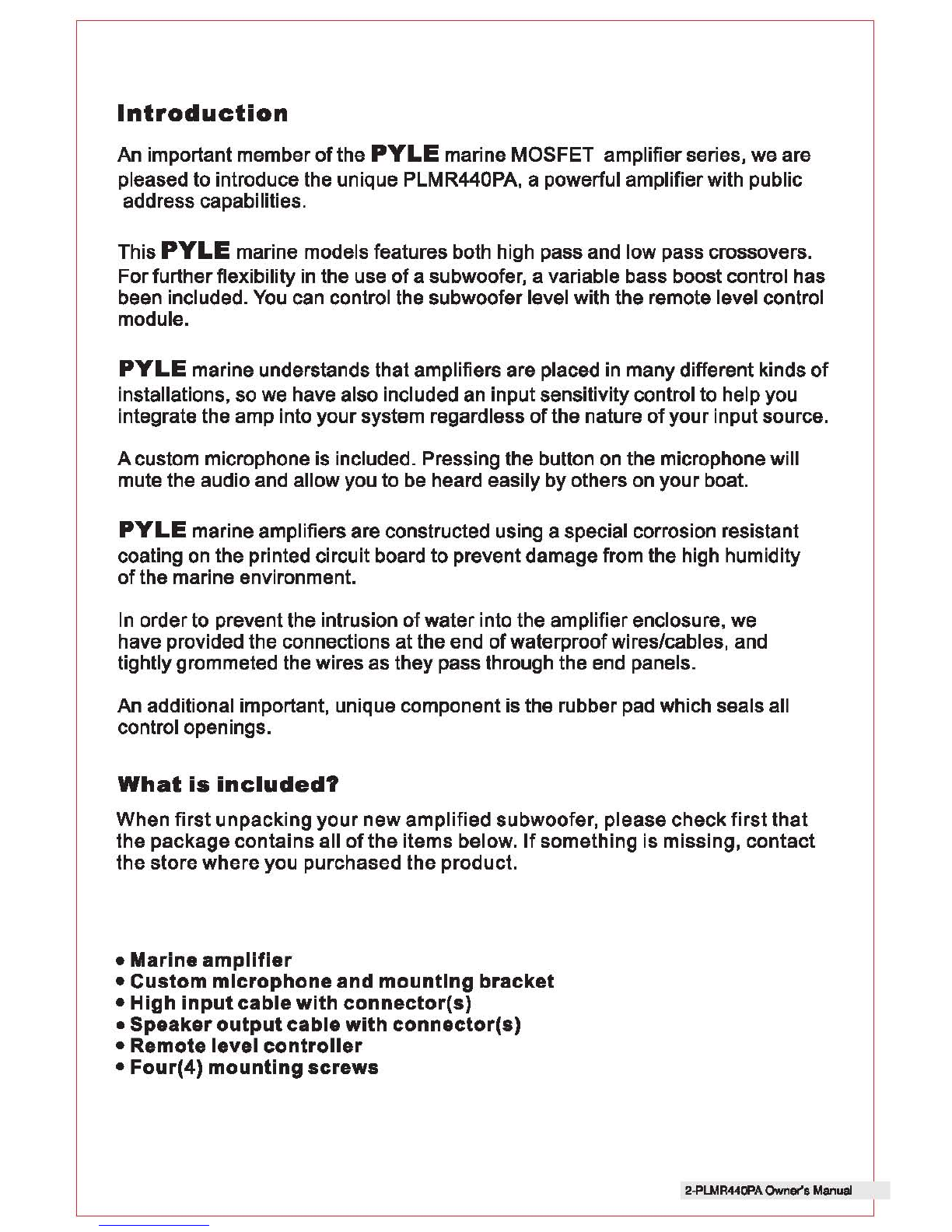 Introduction

An important member of the PYLE marine MOSFET amplifier series, we are pleased to introduce the unique PLMR440PA, a powerful amplifier with public address capabilities.

This PYLE marine models features both high pass and low pass crossovers. For further flexibility in the use of a subwoofer, a variable bass boost control has been included. You can control the subwoofer level with the remote level control module.

PYLE marine understands that amplifiers are placed in many different kinds of installations, so we have also included an input sensitivity control to help you integrate the amp into your system regardless of the nature of your input source.

A custom microphone is included. Pressing the button on the microphone will mute the audio and allow you to be heard easily by others on your boat.

PYLE marine amplifiers are constructed using a special corrosion resistant coating on the printed circuit board to prevent damage from the high humidity of the marine environment.

In order to prevent the intrusion of water into the amplifier enclosure, we have provided the connections at the end of waterproof wires/cables, and tightly grommeted the wires as they pass through the end panels.

An additional important, unique component is the rubber pad which seals all control openings.

What is included?

When first unpacking your new amplified subwoofer, please check first that the package contains all of the items below. If something is missing, contact the store where you purchased the product.

• Marine amplifier
• Custom microphone and mounting bracket
• High input cable with connector(s)
• Speaker output cable with connector(s)
• Remote level controller
• Four(4) mounting screws

2-PLMR440PA Owner's Manual